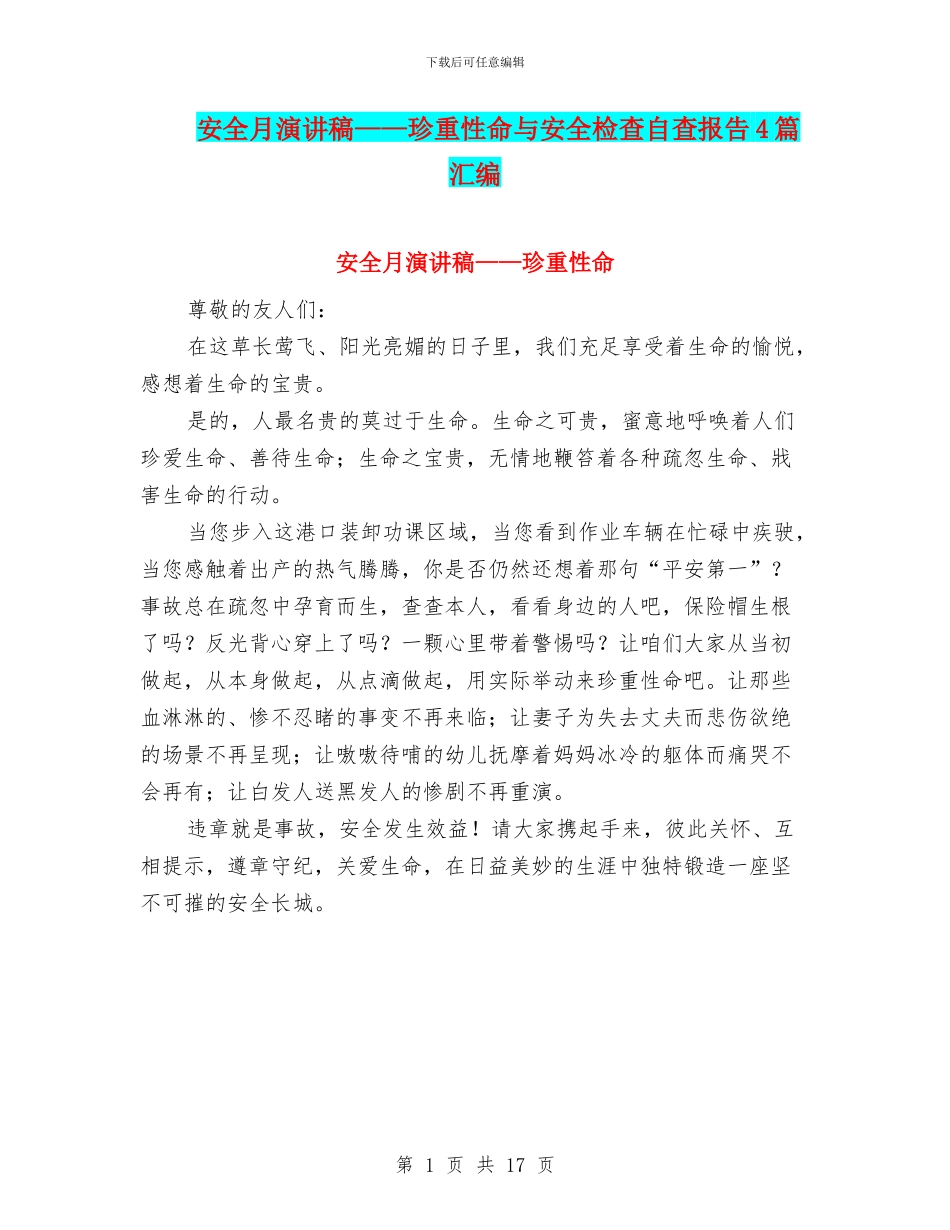 下载后可任意编辑

安全月演讲稿——珍重性命与安全检查自查报告4篇汇编

安全月演讲稿——珍重性命

尊敬的友人们：

在这草长莺飞、阳光亮媚的日子里，我们充足享受着生命的愉悦，感想着生命的宝贵。

是的，人最名贵的莫过于生命。生命之可贵，蜜意地呼唤着人们珍爱生命、善待生命；生命之宝贵，无情地鞭笞着各种疏忽生命、戕害生命的行动。

当您步入这港口装卸功课区域，当您看到作业车辆在忙碌中疾驶，当您感触着出产的热气腾腾，你是否仍然还想着那句“平安第一”？事故总在疏忽中孕育而生，查查本人，看看身边的人吧，保险帽生根了吗？反光背心穿上了吗？一颗心里带着警惕吗？让咱们大家从当初做起，从本身做起，从点滴做起，用实际举动来珍重性命吧。让那些血淋淋的、惨不忍睹的事变不再来临；让妻子为失去丈夫而悲伤欲绝的场景不再呈现；让嗷嗷待哺的幼儿抚摩着妈妈冰冷的躯体而痛哭不会再有；让白发人送黑发人的惨剧不再重演。

违章就是事故，安全发生效益！请大家携起手来，彼此关怀、互相提示，遵章守纪，关爱生命，在日益美妙的生涯中独特锻造一座坚不可摧的安全长城。

第 1 页 共 17 页